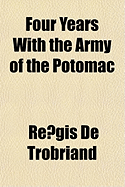 Four Years With the Army of the Potomac

Re?gis De Trobriand